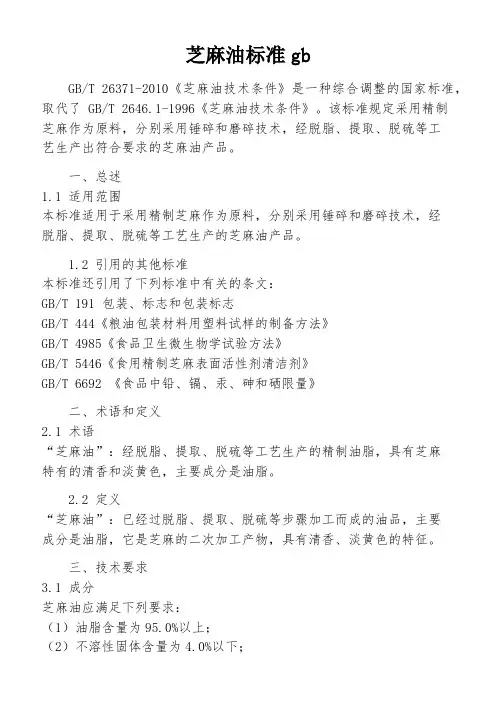 芝麻油标准 gb

GB/T 26371-2010《芝麻油技术条件》是一种综合调整的国家标准，取代了 GB/T 2646.1-1996《芝麻油技术条件》。该标准规定采用精制芝麻作为原料，分别采用锤碎和磨碎技术，经脱脂、提取、脱硫等工艺生产出符合要求的芝麻油产品。

一、总述

1.1 适用范围

本标准适用于采用精制芝麻作为原料，分别采用锤碎和磨碎技术，经脱脂、提取、脱硫等工艺生产的芝麻油产品。

1.2 引用的其他标准

本标准还引用了下列标准中有关的条文：

GB/T 191 包装、标志和包装标志

GB/T 444《粮油包装材料用塑料试样的制备方法》

GB/T 4985《食品卫生微生物学试验方法》

GB/T 5446《食用精制芝麻表面活性剂清洁剂》

GB/T 6692 《食品中铅、镉、汞、砷和硒限量》

二、术语和定义

2.1 术语

“芝麻油”：经脱脂、提取、脱硫等工艺生产的精制油脂，具有芝麻特有的清香和淡黄色，主要成分是油脂。

2.2 定义

“芝麻油”：已经过脱脂、提取、脱硫等步骤加工而成的油品，主要成分是油脂，它是芝麻的二次加工产物，具有清香、淡黄色的特征。

三、技术要求

3.1 成分

芝麻油应满足下列要求：

（1）油脂含量为 95.0%以上；

（2）不溶性固体含量为 4.0%以下；